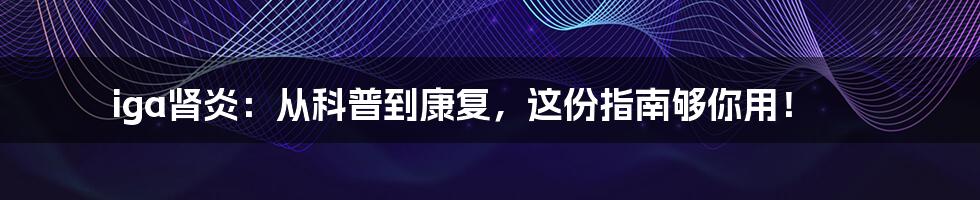 iga肾炎：从科普到康复，这份指南够你用！